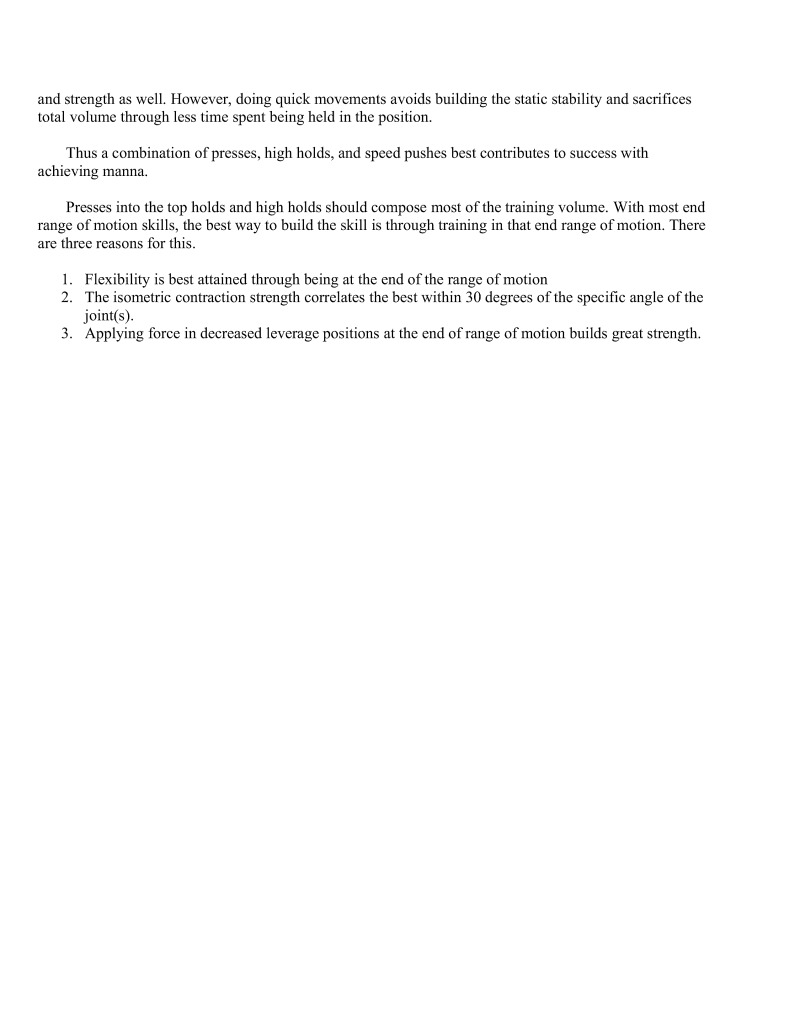 and strength as well. However, doing quick movements avoids building the static stability and sacrifices total volume through less time spent being held in the position.

Thus a combination of presses, high holds, and speed pushes best contributes to success with achieving manna.

Presses into the top holds and high holds should compose most of the training volume. With most end range of motion skills, the best way to build the skill is through training in that end range of motion. There are three reasons for this.

1. Flexibility is best attained through being at the end of the range of motion
2. The isometric contraction strength correlates the best within 30 degrees of the specific angle of the joint(s).
3. Applying force in decreased leverage positions at the end of range of motion builds great strength.